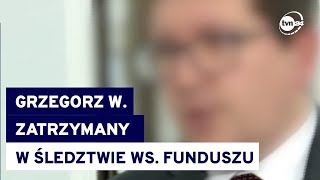 tvn24

GRZEGORZ W.
ZATRZYMANY
W ŚLEDZTWIE WS. FUNDUSZU